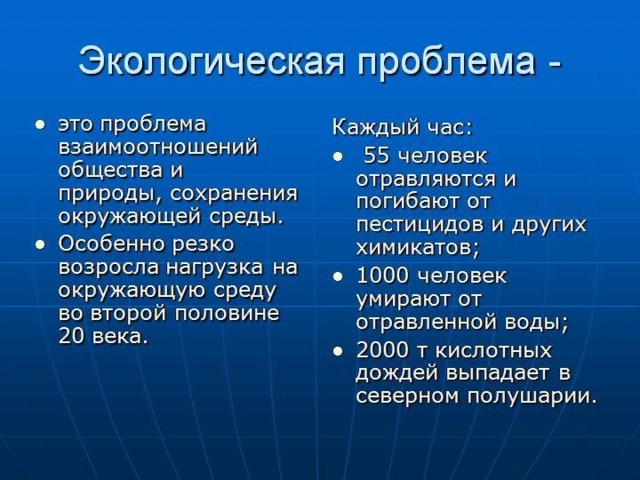 Экологическая проблема -

• это проблема взаимоотношений общества и природы, сохранения окружающей среды.
• Особенно резко возросла нагрузка на окружающую среду во второй половине 20 века.

Каждый час:
• 55 человек отравляются и погибают от пестицидов и других химикатов;
• 1000 человек умирают от отравленной воды;
• 2000 т кислотных дождей выпадает в северном полушарии.